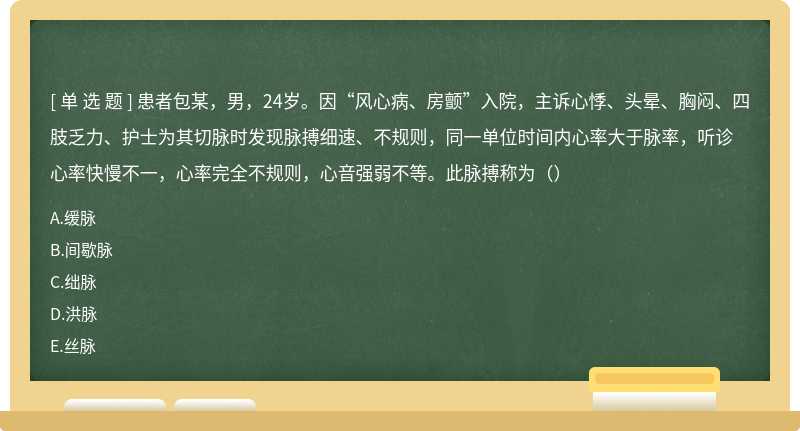 [ 单 选 题 ] 患者包某，男，24岁。因“风心病、房颤”入院，主诉心悸、头晕、胸闷、四肢乏力、护士为其切脉时发现脉搏细速、不规则，同一单位时间内心率大于脉率，听诊心率快慢不一，心率完全不规则，心音强弱不等。此脉搏称为（）

A.缓脉

B.间歇脉

C.绌脉

D.洪脉

E.丝脉